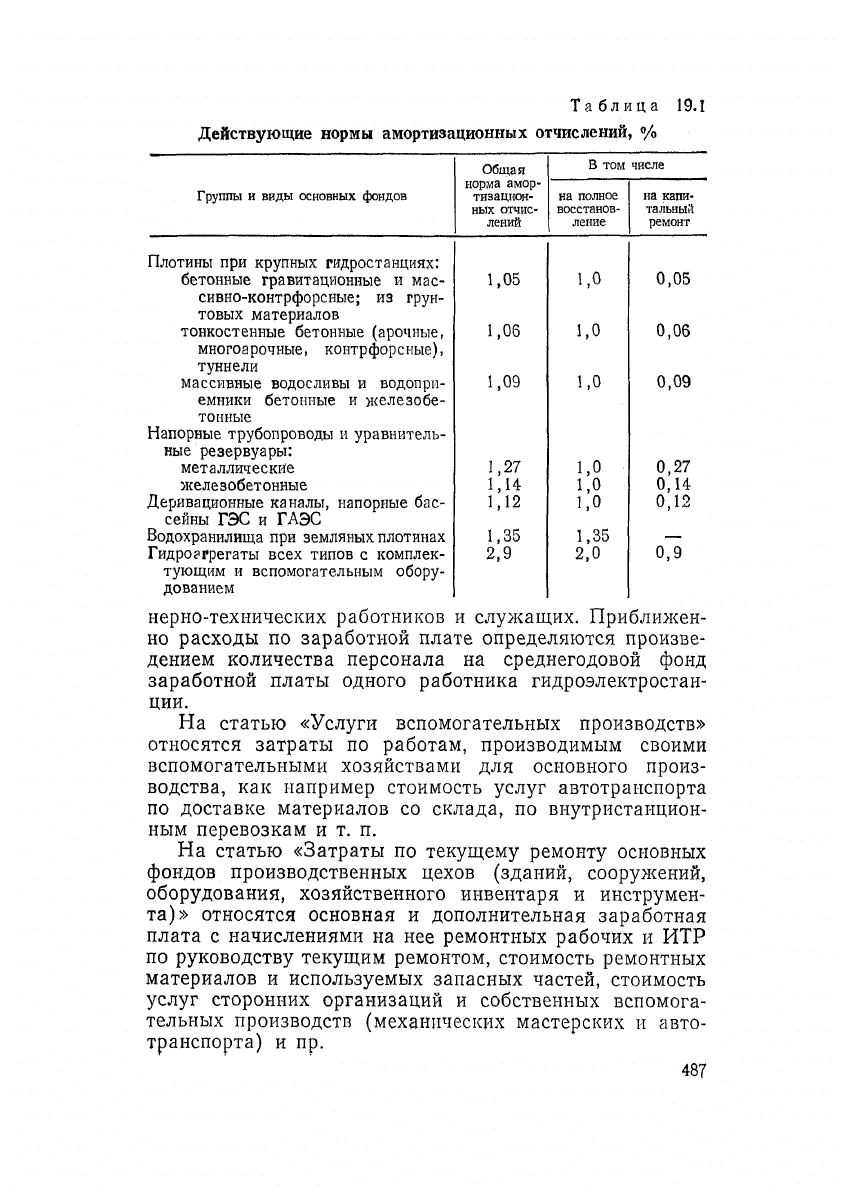 Таблица 19.1

Действующие нормы амортизационных отчислений, %

| Группы и виды основных фондов | Общая норма амортизационных отчислений | В том числе на полное восстановление | В том числе на капитальный ремонт |
|---|---|---|---|
| Плотины при крупных гидростанциях: | | | |
| бетонные гравитационные и массивно-контрфорсные; из грунтовых материалов | 1,05 | 1,0 | 0,05 |
| тонкостенные бетонные (арочные, многоарочные, контрфорсные), туннели | 1,06 | 1,0 | 0,06 |
| массивные водосливы и водоприемники бетонные и железобетонные | 1,09 | 1,0 | 0,09 |
| Напорные трубопроводы и уравнительные резервуары: | | | |
| металлические | 1,27 | 1,0 | 0,27 |
| железобетонные | 1,14 | 1,0 | 0,14 |
| Деривационные каналы, напорные бассейны ГЭС и ГАЭС | 1,12 | 1,0 | 0,12 |
| Водохранилища при земляных плотинах | 1,35 | 1,35 | — |
| Гидроагрегаты всех типов с комплектующим и вспомогательным оборудованием | 2,9 | 2,0 | 0,9 |

нерно-технических работников и служащих. Приближенно расходы по заработной плате определяются произведением количества персонала на среднегодовой фонд заработной платы одного работника гидроэлектростанции.

На статью «Услуги вспомогательных производств» относятся затраты по работам, производимым своими вспомогательными хозяйствами для основного производства, как например стоимость услуг автотранспорта по доставке материалов со склада, по внутристанционным перевозкам и т. п.

На статью «Затраты по текущему ремонту основных фондов производственных цехов (зданий, сооружений, оборудования, хозяйственного инвентаря и инструмента)» относятся основная и дополнительная заработная плата с начислениями на нее ремонтных рабочих и ИТР по руководству текущим ремонтом, стоимость ремонтных материалов и используемых запасных частей, стоимость услуг сторонних организаций и собственных вспомогательных производств (механических мастерских и автотранспорта) и пр.

487